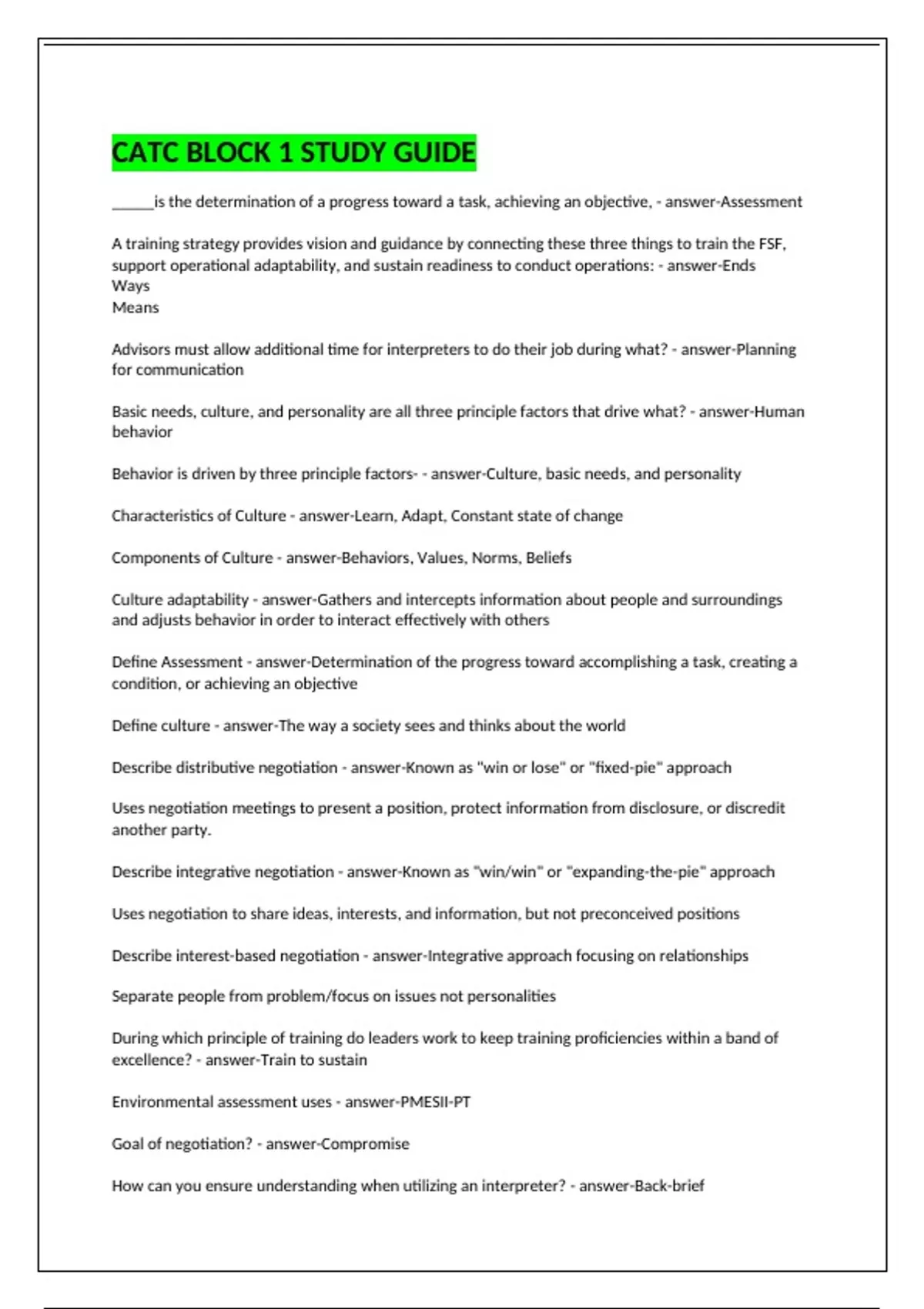 CATC BLOCK 1 STUDY GUIDE

______is the determination of a progress toward a task, achieving an objective, - answer-Assessment

A training strategy provides vision and guidance by connecting these three things to train the FSF, support operational adaptability, and sustain readiness to conduct operations: - answer-Ends
Ways
Means

Advisors must allow additional time for interpreters to do their job during what? - answer-Planning for communication

Basic needs, culture, and personality are all three principle factors that drive what? - answer-Human behavior

Behavior is driven by three principle factors- - answer-Culture, basic needs, and personality

Characteristics of Culture - answer-Learn, Adapt, Constant state of change

Components of Culture - answer-Behaviors, Values, Norms, Beliefs

Culture adaptability - answer-Gathers and intercepts information about people and surroundings and adjusts behavior in order to interact effectively with others

Define Assessment - answer-Determination of the progress toward accomplishing a task, creating a condition, or achieving an objective

Define culture - answer-The way a society sees and thinks about the world

Describe distributive negotiation - answer-Known as "win or lose" or "fixed-pie" approach

Uses negotiation meetings to present a position, protect information from disclosure, or discredit another party.

Describe integrative negotiation - answer-Known as "win/win" or "expanding-the-pie" approach

Uses negotiation to share ideas, interests, and information, but not preconceived positions

Describe interest-based negotiation - answer-Integrative approach focusing on relationships

Separate people from problem/focus on issues not personalities

During which principle of training do leaders work to keep training proficiencies within a band of excellence? - answer-Train to sustain

Environmental assessment uses - answer-PMESII-PT

Goal of negotiation? - answer-Compromise

How can you ensure understanding when utilizing an interpreter? - answer-Back-brief